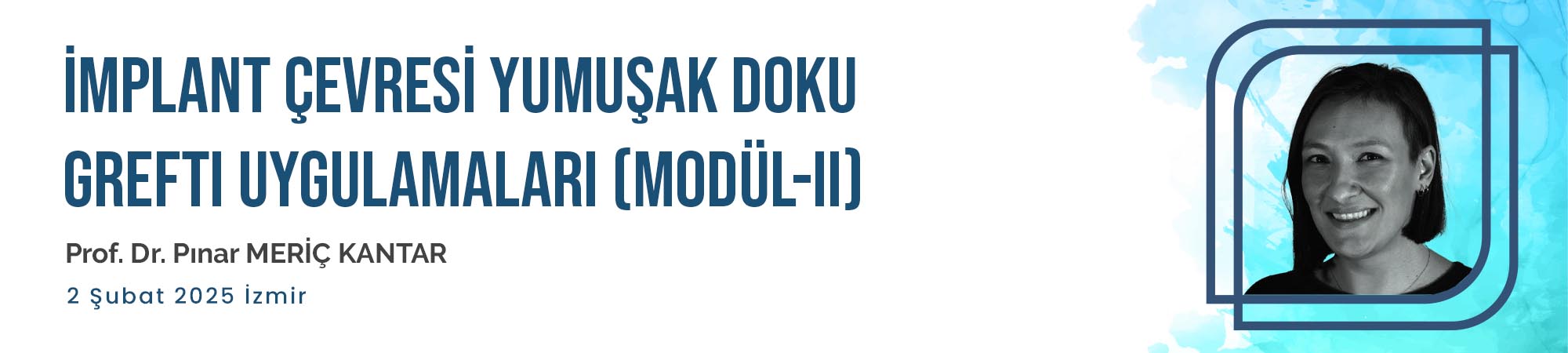 İMPLANT ÇEVRESİ YUMUŞAK DOKU GREFTI UYGULAMALARI (MODÜL-II)

Prof. Dr. Pınar MERİÇ KANTAR

2 Şubat 2025 İzmir